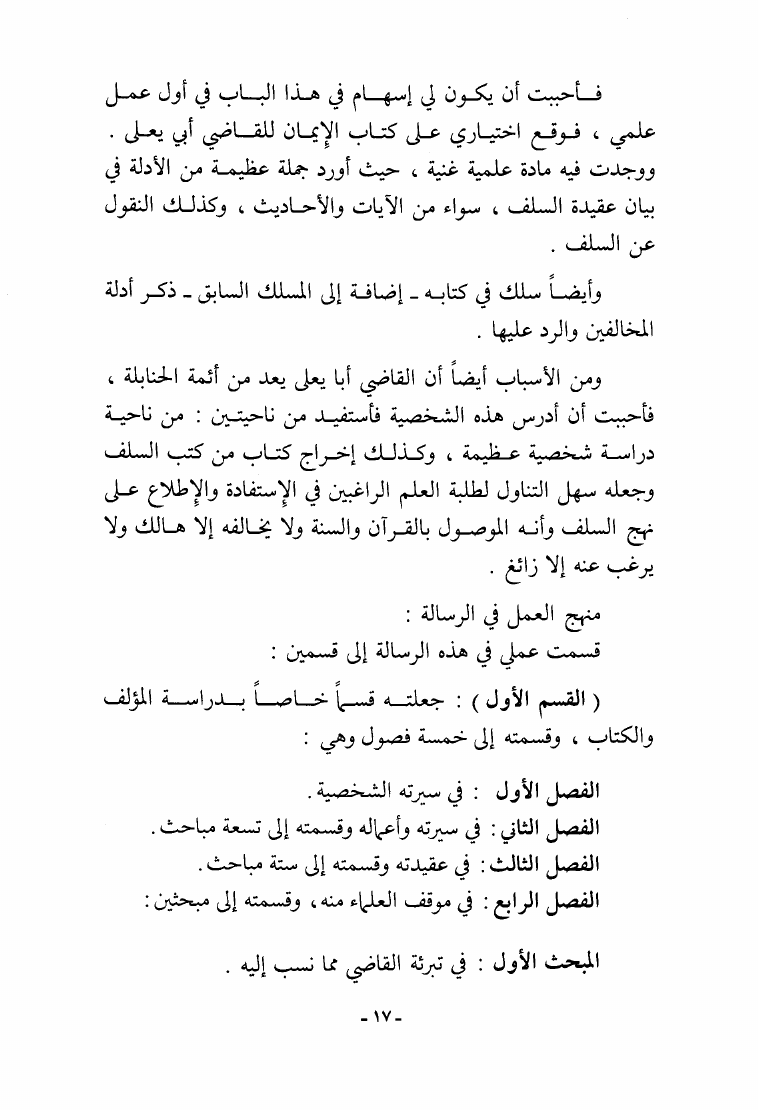 فأحببت أن يكون لي إسهام في هذا الباب في أول عمل علمي ، فوقع اختياري على كتاب الإيمان للقاضي أبي يعلى . ووجدت فيه مادة علمية غنية ، حيث أورد جملة عظيمة من الأدلة في بيان عقيدة السلف ، سواء من الآيات والأحاديث ، وكذلك النقول عن السلف .

وأيضاً سلك في كتابه ـ إضافة إلى المسلك السابق ـ ذكر أدلة المخالفين والرد عليها .

ومن الأسباب أيضاً أن القاضي أبا يعلى يعد من أئمة الحنابلة ، فأحببت أن أدرس هذه الشخصية فأستفيد من ناحيتين : من ناحية دراسة شخصية عظيمة ، وكذلك إخراج كتاب من كتب السلف وجعله سهل التناول لطلبة العلم الراغبين في الإستفادة والإطلاع على نهج السلف وأنه الموصول بالقرآن والسنة ولا يخالفه إلا هالك ولا يرغب عنه إلا زائغ .

منهج العمل في الرسالة :
قسمت عملي في هذه الرسالة إلى قسمين :

( القسم الأول ) : جعلته قسماً خاصاً بدراسة المؤلف والكتاب ، وقسمته إلى خمسة فصول وهي :

الفصل الأول : في سيرته الشخصية .
الفصل الثاني : في سيرته وأعماله وقسمته إلى تسعة مباحث .
الفصل الثالث : في عقيدته وقسمته إلى ستة مباحث .
الفصل الرابع : في موقف العلماء منه ، وقسمته إلى مبحثين :

المبحث الأول : في تبرئة القاضي مما نسب إليه .

- ١٧ -